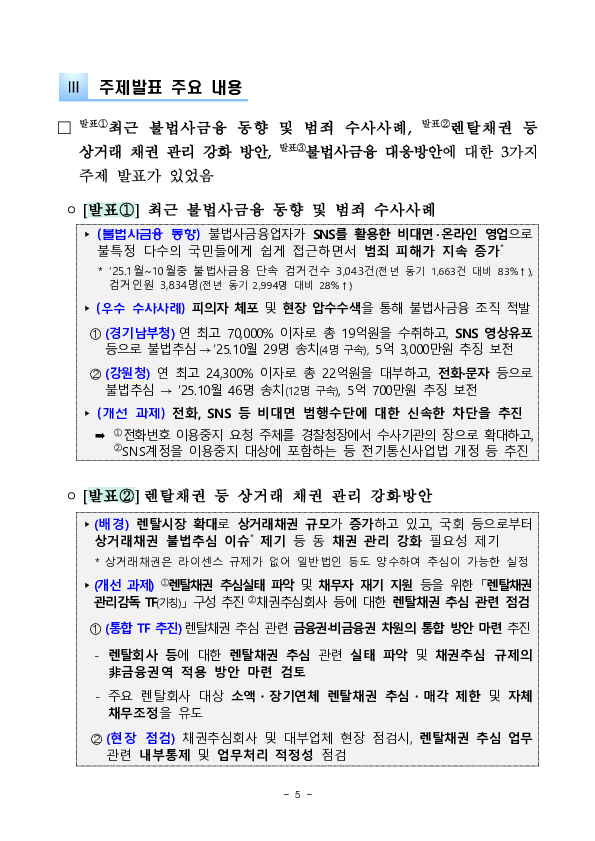 Ⅲ 주제발표 주요 내용

□ 발표①최근 불법사금융 동향 및 범죄 수사사례, 발표②렌탈채권 등 상거래 채권 관리 강화 방안, 발표③불법사금융 대응방안에 대한 3가지 주제 발표가 있었음

○ [발표①] 최근 불법사금융 동향 및 범죄 수사사례

▸ (불법사금융 동향) 불법사금융업자가 SNS를 활용한 비대면·온라인 영업으로 불특정 다수의 국민들에게 쉽게 접근하면서 범죄 피해가 지속 증가*

* '25.1월~10월중 불법사금융 단속 검거건수 3,043건(전년 동기 1,663건 대비 83%↑), 검거인원 3,834명(전년 동기 2,994명 대비 28%↑)

▸ (우수 수사사례) 피의자 체포 및 현장 압수수색을 통해 불법사금융 조직 적발

① (경기남부청) 연 최고 70,000% 이자로 총 19억원을 수취하고, SNS 영상유포 등으로 불법추심 → '25.10월 29명 송치(4명 구속), 5억 3,000만원 추징 보전

② (강원청) 연 최고 24,300% 이자로 총 22억원을 대부하고, 전화·문자 등으로 불법추심 → '25.10월 46명 송치(12명 구속), 5억 700만원 추징 보전

▸ (개선 과제) 전화, SNS 등 비대면 범행수단에 대한 신속한 차단을 추진

➡ ①전화번호 이용중지 요청 주체를 경찰청장에서 수사기관의 장으로 확대하고, ②SNS계정을 이용중지 대상에 포함하는 등 전기통신사업법 개정 등 추진

○ [발표②] 렌탈채권 등 상거래 채권 관리 강화방안

▸ (배경) 렌탈시장 확대로 상거래채권 규모가 증가하고 있고, 국회 등으로부터 상거래채권 불법추심 이슈* 제기 등 동 채권 관리 강화 필요성 제기

* 상거래채권은 라이센스 규제가 없어 일반법인 등도 양수하여 추심이 가능한 실정

▸ (개선 과제) ①렌탈채권 추심실태 파악 및 채무자 재기 지원 등을 위한 「렌탈채권 관리감독 TF(가칭)」 구성 추진 ②채권추심회사 등에 대한 렌탈채권 추심 관련 점검

① (통합 TF 추진) 렌탈채권 추심 관련 금융권·비금융권 차원의 통합 방안 마련 추진

- 렌탈회사 등에 대한 렌탈채권 추심 관련 실태 파악 및 채권추심 규제의 非금융권역 적용 방안 마련 검토

- 주요 렌탈회사 대상 소액·장기연체 렌탈채권 추심·매각 제한 및 자체 채무조정을 유도

② (현장 점검) 채권추심회사 및 대부업체 현장 점검시, 렌탈채권 추심 업무 관련 내부통제 및 업무처리 적정성 점검

- 5 -